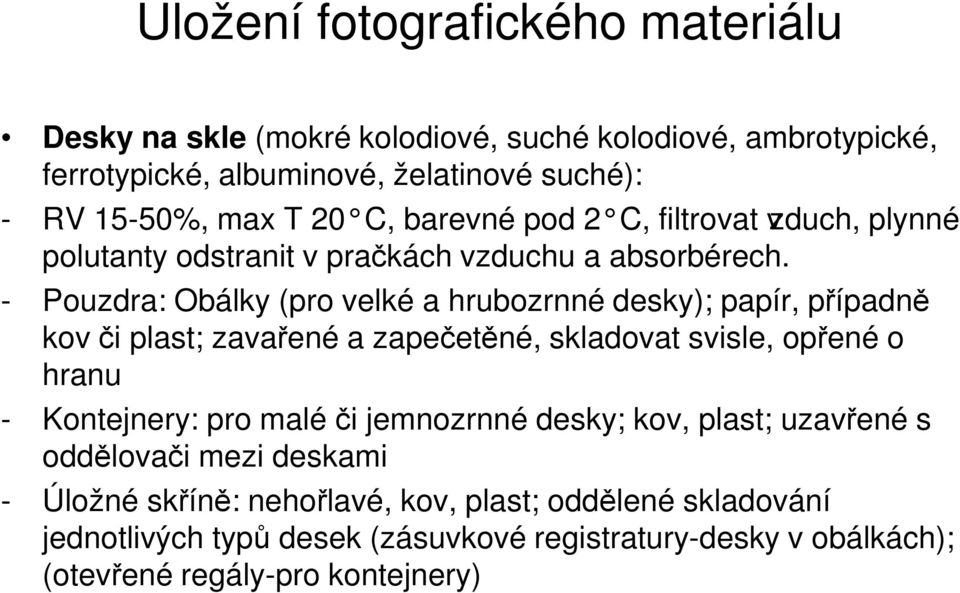 Uložení fotografického materiálu

• **Desky na skle** (mokré kolodiové, suché kolodiové, ambrotypické, ferrotypické, albuminové, želatinové suché):

- RV 15-50%, max T 20°C, barevné pod 2°C, filtrovat vzduch, plynné polutanty odstranit v pračkách vzduchu a absorbérech.

- Pouzdra: Obálky (pro velké a hrubozrnné desky); papír, případně kov či plast; zavařené a zapečetěné, skladovat svisle, opřené o hranu

- Kontejnery: pro malé či jemnozrnné desky; kov, plast; uzavřené s oddělovači mezi deskami

- Úložné skříně: nehořlavé, kov, plast; oddělené skladování jednotlivých typů desek (zásuvkové registratury-desky v obálkách); (otevřené regály-pro kontejnery)